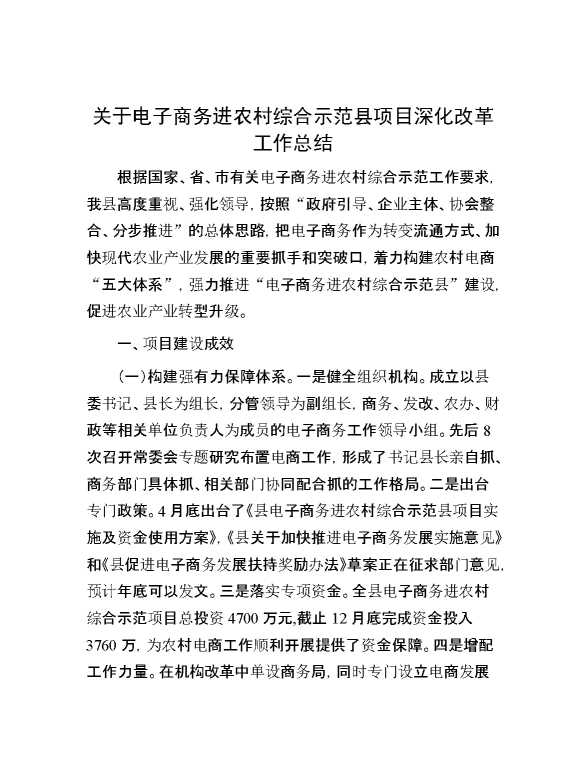 关于电子商务进农村综合示范县项目深化改革工作总结

根据国家、省、市有关电子商务进农村综合示范工作要求，我县高度重视、强化领导，按照“政府引导、企业主体、协会整合、分步推进”的总体思路，把电子商务作为转变流通方式、加快现代农业产业发展的重要抓手和突破口，着力构建农村电商“五大体系”，强力推进“电子商务进农村综合示范县”建设，促进农业产业转型升级。

一、项目建设成效

（一）构建强有力保障体系。一是健全组织机构。成立以县委书记、县长为组长，分管领导为副组长，商务、发改、农办、财政等相关单位负责人为成员的电子商务工作领导小组。先后8次召开常委会专题研究布置电商工作，形成了书记县长亲自抓、商务部门具体抓、相关部门协同配合抓的工作格局。二是出台专门政策。4月底出台了《县电子商务进农村综合示范县项目实施及资金使用方案》，《县关于加快推进电子商务发展实施意见》和《县促进电子商务发展扶持奖励办法》草案正在征求部门意见，预计年底可以发文。三是落实专项资金。全县电子商务进农村综合示范项目总投资4700万元，截止12月底完成资金投入3760万，为农村电商工作顺利开展提供了资金保障。四是增配工作力量。在机构改革中单设商务局，同时专门设立电商发展